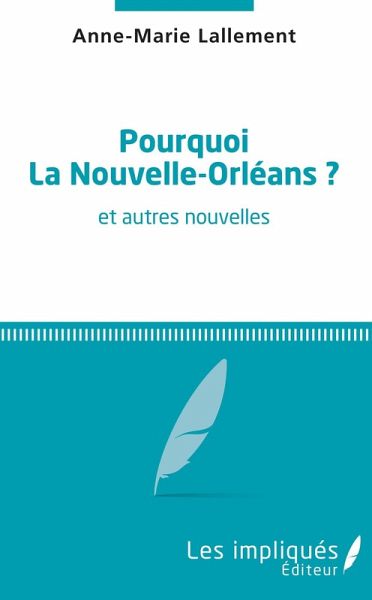 Anne-Marie Lallement

Pourquoi
La Nouvelle-Orléans ?

et autres nouvelles

Les impliqués
Éditeur